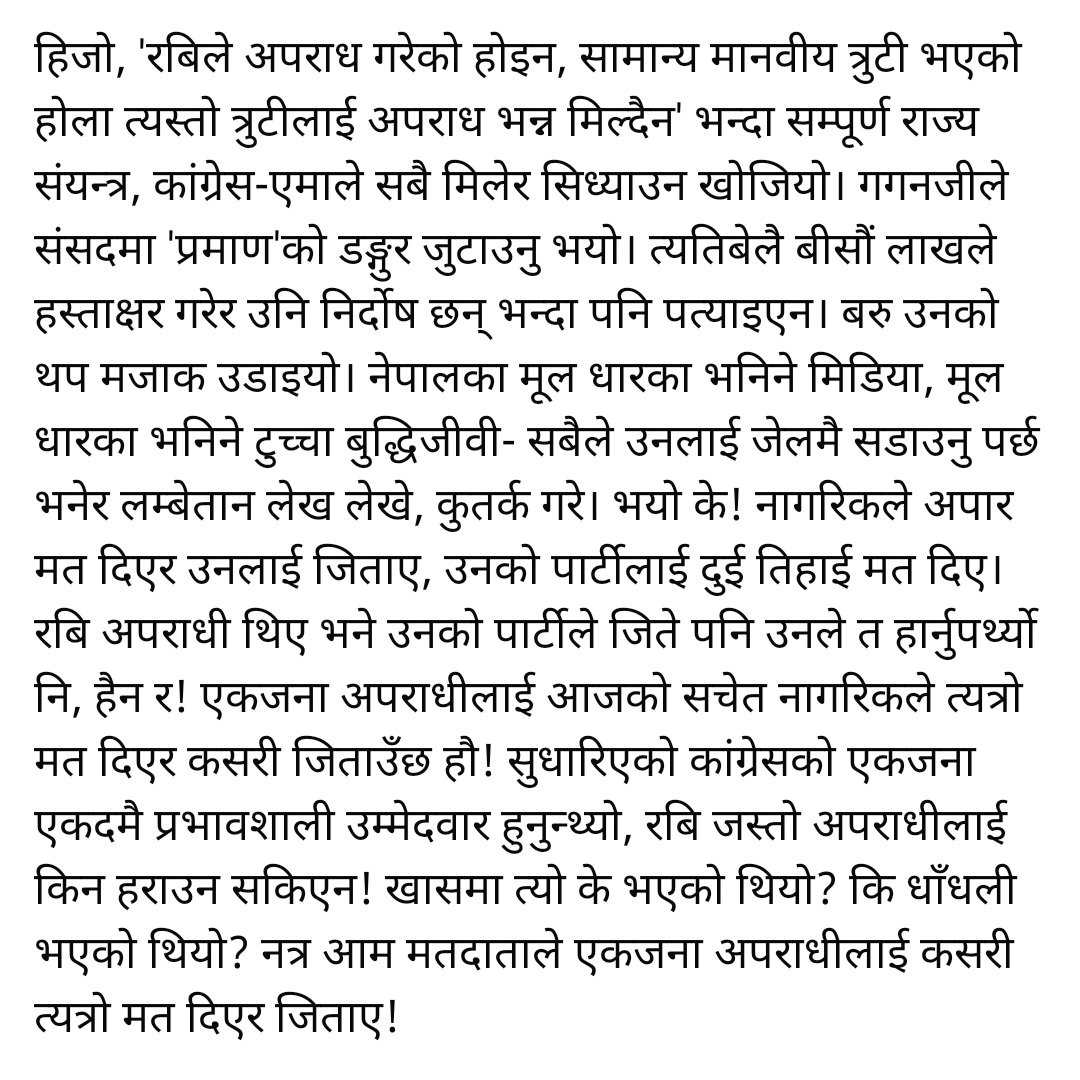 हिजो, 'रबिले अपराध गरेको होइन, सामान्य मानवीय त्रुटी भएको होला त्यस्तो त्रुटीलाई अपराध भन्न मिल्दैन' भन्दा सम्पूर्ण राज्य संयन्त्र, कांग्रेस-एमाले सबै मिलेर सिध्याउन खोजियो। गगनजीले संसदमा 'प्रमाण'को डङ्गुर जुटाउनु भयो। त्यतिबेलै बीसौं लाखले हस्ताक्षर गरेर उनि निर्दोष छन् भन्दा पनि पत्याइएन। बरु उनको थप मजाक उडाइयो। नेपालका मूल धारका भनिने मिडिया, मूल धारका भनिने टुच्चा बुद्धिजीवी- सबैले उनलाई जेलमै सडाउनु पर्छ भनेर लम्बेतान लेख लेखे, कुतर्क गरे। भयो के! नागरिकले अपार मत दिएर उनलाई जिताए, उनको पार्टीलाई दुई तिहाई मत दिए। रबि अपराधी थिए भने उनको पार्टीले जिते पनि उनले त हार्नुपर्थ्यो नि, हैन र! एकजना अपराधीलाई आजको सचेत नागरिकले त्यत्रो मत दिएर कसरी जिताउँछ हौ! सुधारिएको कांग्रेसको एकजना एकदमै प्रभावशाली उम्मेदवार हुनुन्थ्यो, रबि जस्तो अपराधीलाई किन हराउन सकिएन! खासमा त्यो के भएको थियो? कि धाँधली भएको थियो? नत्र आम मतदाताले एकजना अपराधीलाई कसरी त्यत्रो मत दिएर जिताए!